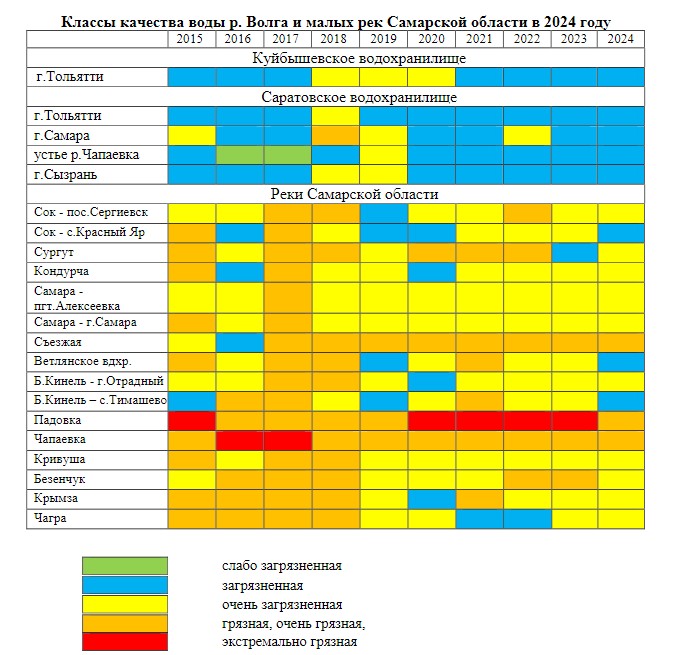 Классы качества воды р. Волга и малых рек Самарской области в 2024 году

| | 2015 | 2016 | 2017 | 2018 | 2019 | 2020 | 2021 | 2022 | 2023 | 2024 |
|---|---|---|---|---|---|---|---|---|---|---|
| Куйбышевское водохранилище | | | | | | | | | | |
| г.Тольятти | | | | | | | | | | |
| Саратовское водохранилище | | | | | | | | | | |
| г.Тольятти | | | | | | | | | | |
| г.Самара | | | | | | | | | | |
| устье р.Чапаевка | | | | | | | | | | |
| г.Сызрань | | | | | | | | | | |
| Реки Самарской области | | | | | | | | | | |
| Сок - пос.Сергиевск | | | | | | | | | | |
| Сок - с.Красный Яр | | | | | | | | | | |
| Сургут | | | | | | | | | | |
| Кондурча | | | | | | | | | | |
| Самара - пгт.Алексеевка | | | | | | | | | | |
| Самара - г.Самара | | | | | | | | | | |
| Съезжая | | | | | | | | | | |
| Ветлянское вдхр. | | | | | | | | | | |
| Б.Кинель - г.Отрадный | | | | | | | | | | |
| Б.Кинель – с.Тимашево | | | | | | | | | | |
| Падовка | | | | | | | | | | |
| Чапаевка | | | | | | | | | | |
| Кривуша | | | | | | | | | | |
| Безенчук | | | | | | | | | | |
| Крымза | | | | | | | | | | |
| Чагра | | | | | | | | | | |

слабо загрязненная
загрязненная
очень загрязненная
грязная, очень грязная,
экстремально грязная